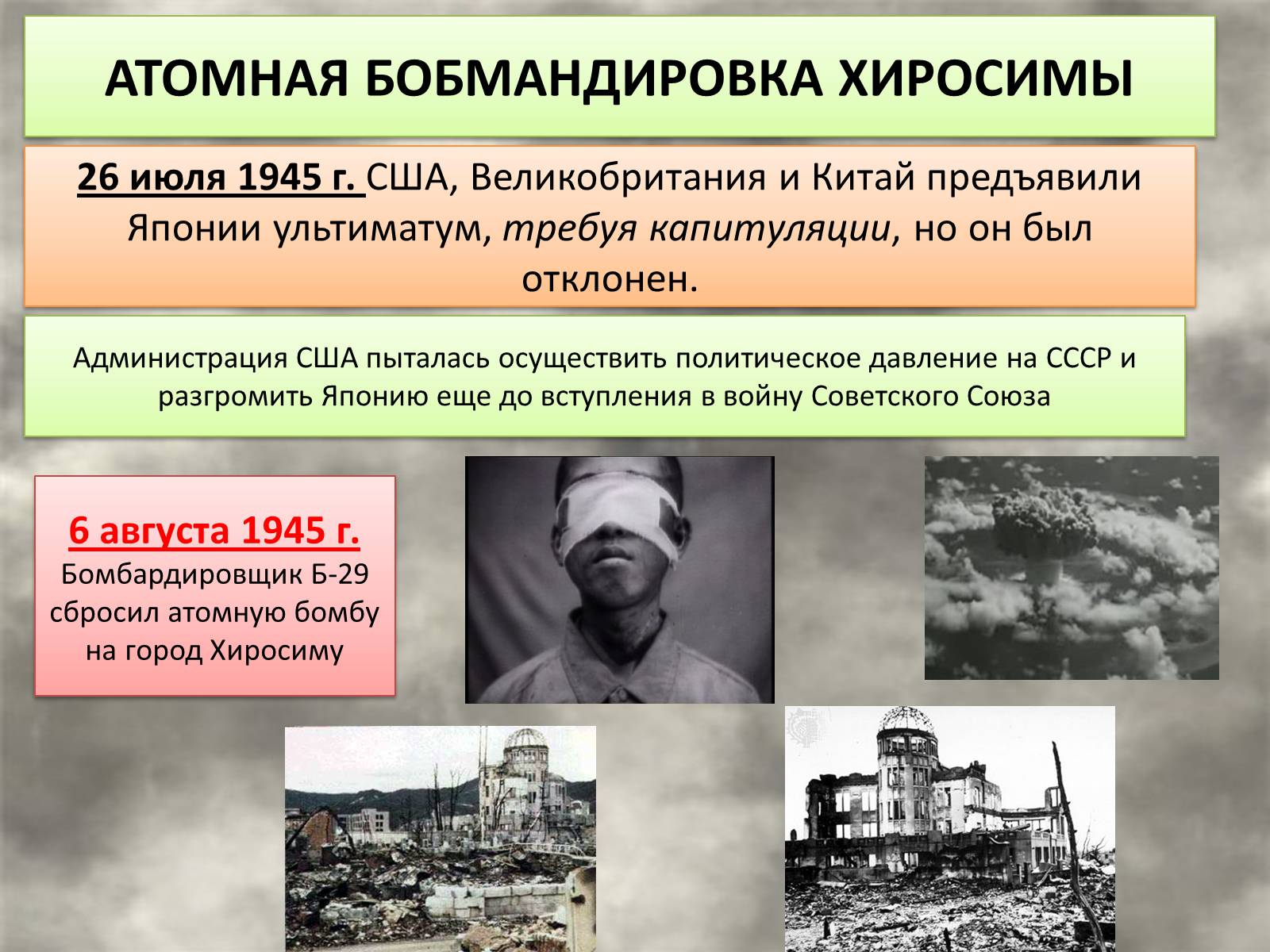 АТОМНАЯ БОБМАНДИРОВКА ХИРОСИМЫ

26 июля 1945 г. США, Великобритания и Китай предъявили Японии ультиматум, требуя капитуляции, но он был отклонен.

Администрация США пыталась осуществить политическое давление на СССР и разгромить Японию еще до вступления в войну Советского Союза

6 августа 1945 г.
Бомбардировщик Б-29 сбросил атомную бомбу на город Хиросиму